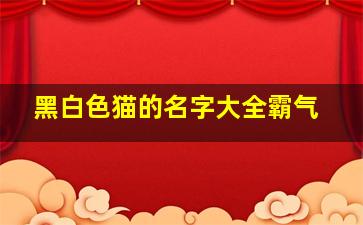 黑白色猫的名字大全霸气